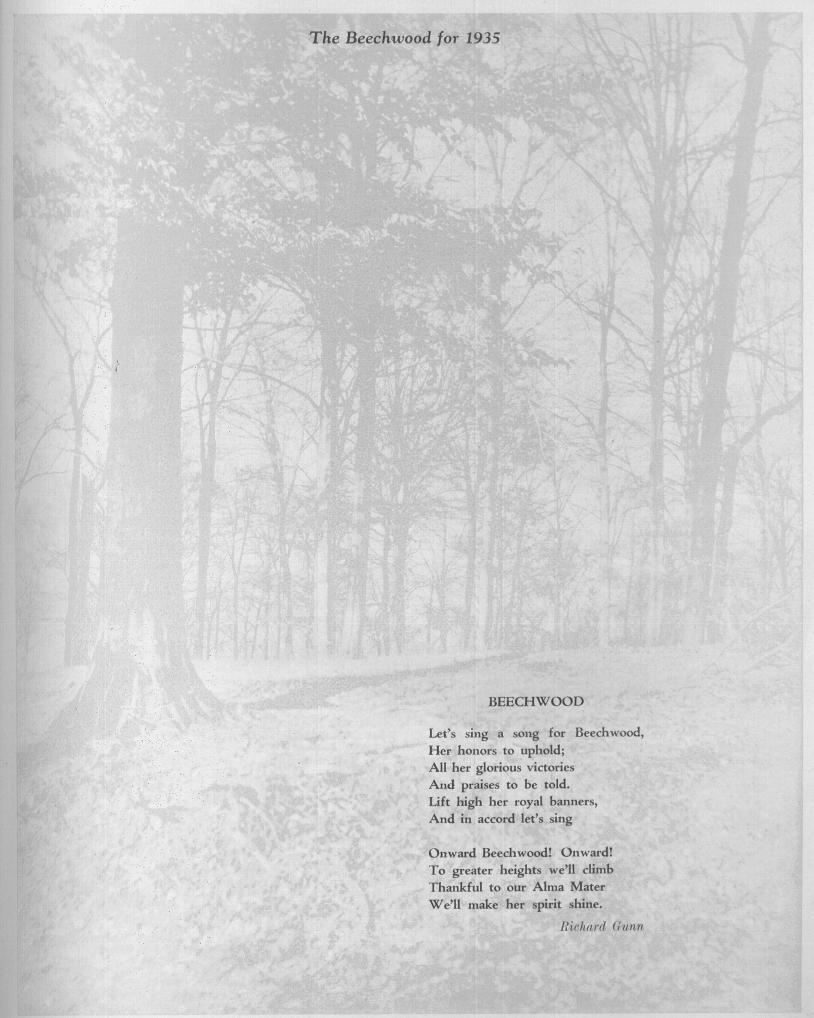 The Beechwood for 1935

BEECHWOOD

Let's sing a song for Beechwood,
Her honors to uphold;
All her glorious victories
And praises to be told.
Lift high her royal banners,
And in accord let's sing

Onward Beechwood! Onward!
To greater heights we'll climb
Thankful to our Alma Mater
We'll make her spirit shine.

Richard Gunn